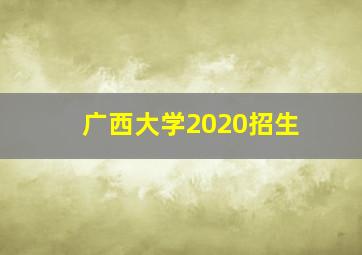 广西大学2020招生